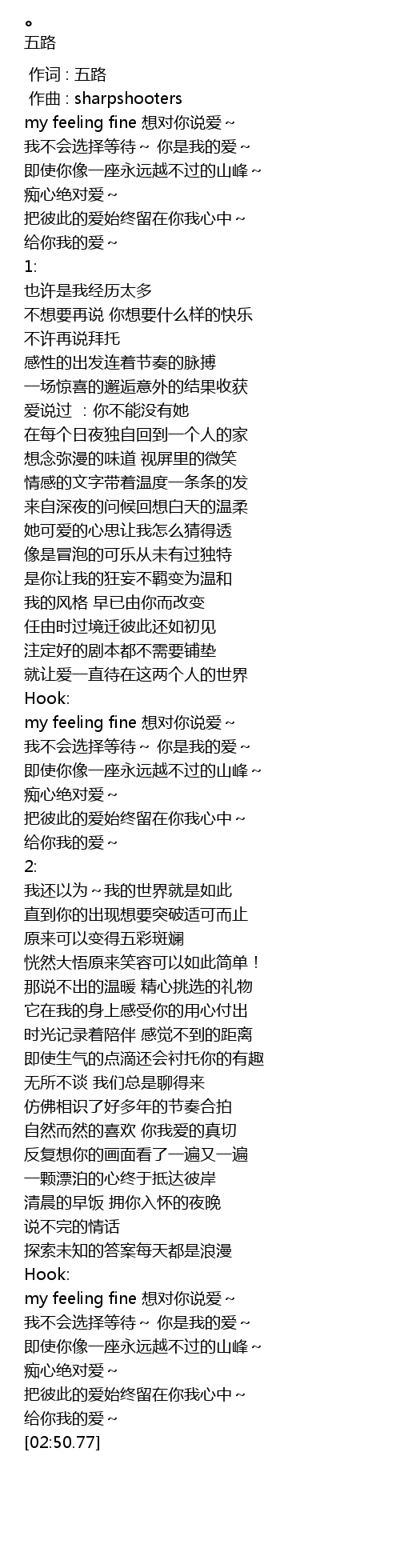 。
五路

作词 : 五路
作曲 : sharpshooters
my feeling fine 想对你说爱~
我不会选择等待~ 你是我的爱~
即使你像一座永远越不过的山峰~
痴心绝对爱~
把彼此的爱始终留在你我心中~
给你我的爱~
1:
也许是我经历太多
不想要再说 你想要什么样的快乐
不许再说拜托
感性的出发连着节奏的脉搏
一场惊喜的邂逅意外的结果收获
爱说过 ：你不能没有她
在每个日夜独自回到一个人的家
想念弥漫的味道 视屏里的微笑
情感的文字带着温度一条条的发
来自深夜的问候回想白天的温柔
她可爱的心思让我怎么猜得透
像是冒泡的可乐从未有过独特
是你让我的狂妄不羁变为温和
我的风格 早已由你而改变
任由时过境迁彼此还如初见
注定好的剧本都不需要铺垫
就让爱一直待在这两个人的世界
Hook:
my feeling fine 想对你说爱~
我不会选择等待~ 你是我的爱~
即使你像一座永远越不过的山峰~
痴心绝对爱~
把彼此的爱始终留在你我心中~
给你我的爱~
2:
我还以为~我的世界就是如此
直到你的出现想要突破适可而止
原来可以变得五彩斑斓
恍然大悟原来笑容可以如此简单！
那说不出的温暖 精心挑选的礼物
它在我的身上感受你的用心付出
时光记录着陪伴 感觉不到的距离
即使生气的点滴还会衬托你的有趣
无所不谈 我们总是聊得来
仿佛相识了好多年的节奏合拍
自然而然的喜欢 你我爱的真切
反复想你的画面看了一遍又一遍
一颗漂泊的心终于抵达彼岸
清晨的早饭 拥你入怀的夜晚
说不完的情话
探索未知的答案每天都是浪漫
Hook:
my feeling fine 想对你说爱~
我不会选择等待~ 你是我的爱~
即使你像一座永远越不过的山峰~
痴心绝对爱~
把彼此的爱始终留在你我心中~
给你我的爱~
[02:50.77]